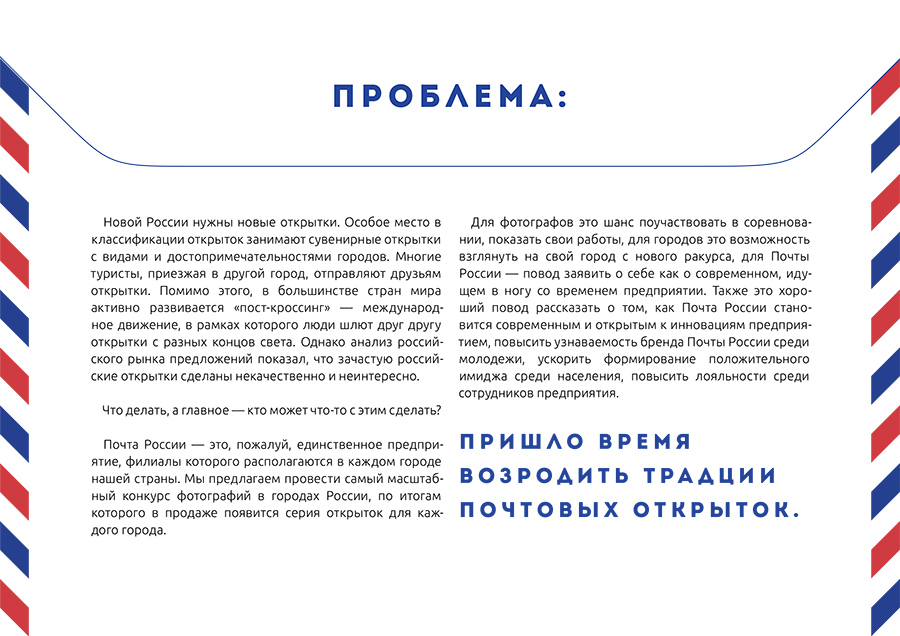 ПРОБЛЕМА:

Новой России нужны новые открытки. Особое место в классификации открыток занимают сувенирные открытки с видами и достопримечательностями городов. Многие туристы, приезжая в другой город, отправляют друзьям открытки. Помимо этого, в большинстве стран мира активно развивается «пост-кроссинг» — международное движение, в рамках которого люди шлют друг другу открытки с разных концов света. Однако анализ российского рынка предложений показал, что зачастую российские открытки сделаны некачественно и неинтересно.

Что делать, а главное — кто может что-то с этим сделать?

Почта России — это, пожалуй, единственное предприятие, филиалы которого располагаются в каждом городе нашей страны. Мы предлагаем провести самый масштабный конкурс фотографий в городах России, по итогам которого в продаже появится серия открыток для каждого города.

Для фотографов это шанс поучаствовать в соревновании, показать свои работы, для городов это возможность взглянуть на свой город с нового ракурса, для Почты России — повод заявить о себе как о современном, идущем в ногу со временем предприятии. Также это хороший повод рассказать о том, как Почта России становится современным и открытым к инновациям предприятием, повысить узнаваемость бренда Почты России среди молодежи, ускорить формирование положительного имиджа среди населения, повысить лояльности среди сотрудников предприятия.

ПРИШЛО ВРЕМЯ ВОЗРОДИТЬ ТРАДИЦИИ ПОЧТОВЫХ ОТКРЫТОК.